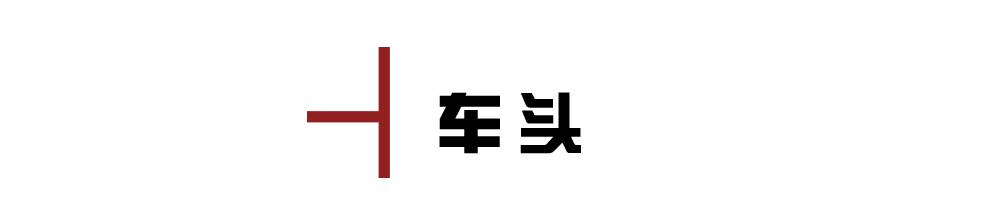 车头